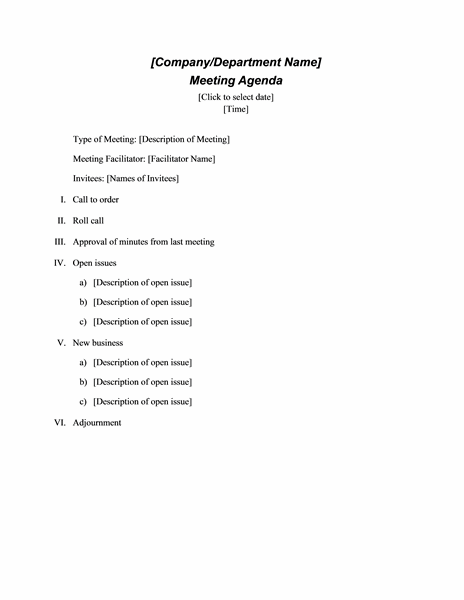 [Company/Department Name]
Meeting Agenda
[Click to select date]
[Time]

Type of Meeting: [Description of Meeting]

Meeting Facilitator: [Facilitator Name]

Invitees: [Names of Invitees]

I. Call to order

II. Roll call

III. Approval of minutes from last meeting

IV. Open issues

a) [Description of open issue]

b) [Description of open issue]

c) [Description of open issue]

V. New business

a) [Description of open issue]

b) [Description of open issue]

c) [Description of open issue]

VI. Adjournment